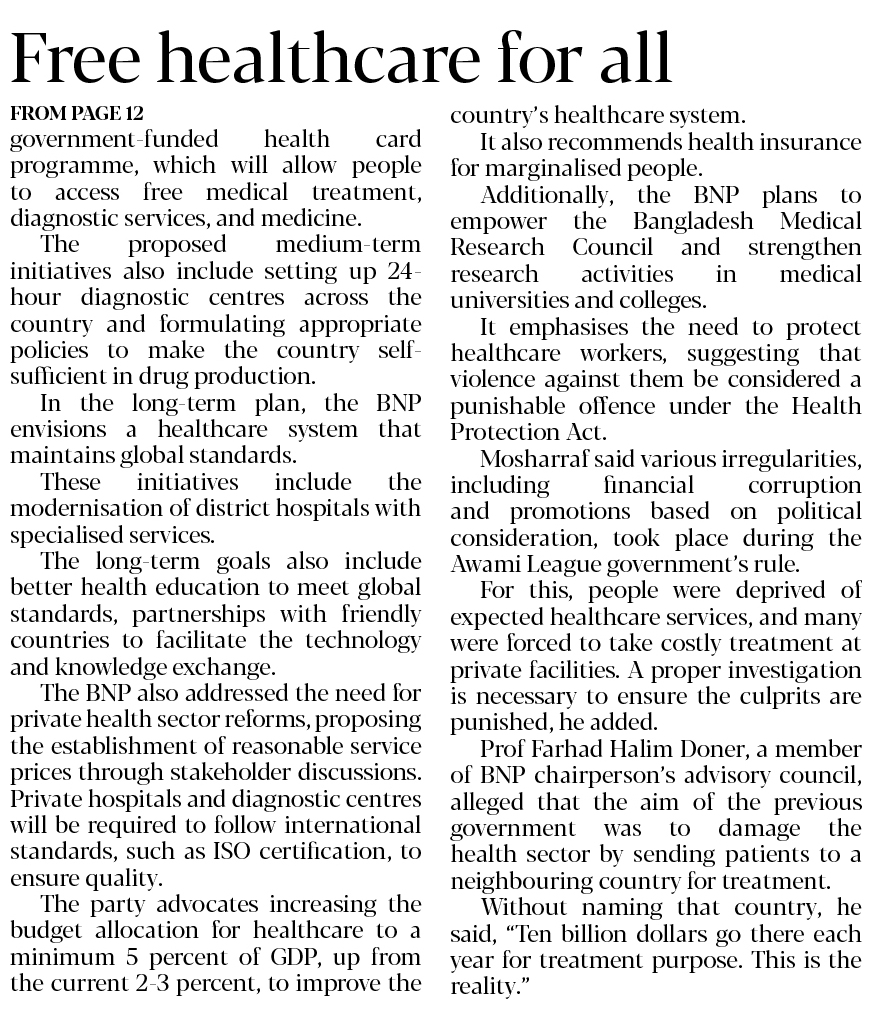 Free healthcare for all

FROM PAGE 12

government-funded health card programme, which will allow people to access free medical treatment, diagnostic services, and medicine.

The proposed medium-term initiatives also include setting up 24-hour diagnostic centres across the country and formulating appropriate policies to make the country self-sufficient in drug production.

In the long-term plan, the BNP envisions a healthcare system that maintains global standards.

These initiatives include the modernisation of district hospitals with specialised services.

The long-term goals also include better health education to meet global standards, partnerships with friendly countries to facilitate the technology and knowledge exchange.

The BNP also addressed the need for private health sector reforms, proposing the establishment of reasonable service prices through stakeholder discussions. Private hospitals and diagnostic centres will be required to follow international standards, such as ISO certification, to ensure quality.

The party advocates increasing the budget allocation for healthcare to a minimum 5 percent of GDP, up from the current 2-3 percent, to improve the country's healthcare system.

It also recommends health insurance for marginalised people.

Additionally, the BNP plans to empower the Bangladesh Medical Research Council and strengthen research activities in medical universities and colleges.

It emphasises the need to protect healthcare workers, suggesting that violence against them be considered a punishable offence under the Health Protection Act.

Mosharraf said various irregularities, including financial corruption and promotions based on political consideration, took place during the Awami League government's rule.

For this, people were deprived of expected healthcare services, and many were forced to take costly treatment at private facilities. A proper investigation is necessary to ensure the culprits are punished, he added.

Prof Farhad Halim Doner, a member of BNP chairperson's advisory council, alleged that the aim of the previous government was to damage the health sector by sending patients to a neighbouring country for treatment.

Without naming that country, he said, "Ten billion dollars go there each year for treatment purpose. This is the reality."